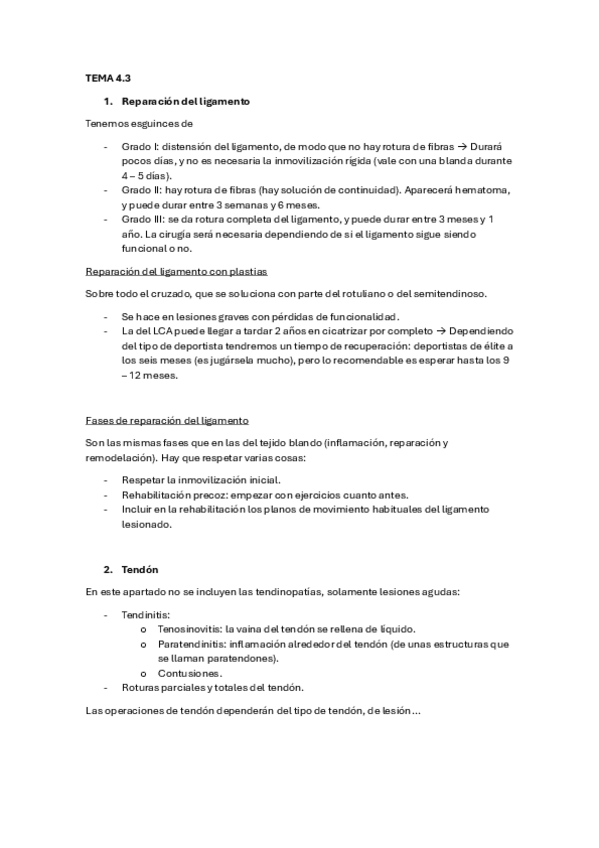 TEMA 4.3

1. Reparación del ligamento

Tenemos esguinces de

- Grado I: distensión del ligamento, de modo que no hay rotura de fibras → Durará pocos días, y no es necesaria la inmovilización rígida (vale con una blanda durante 4 – 5 días).
- Grado II: hay rotura de fibras (hay solución de continuidad). Aparecerá hematoma, y puede durar entre 3 semanas y 6 meses.
- Grado III: se da rotura completa del ligamento, y puede durar entre 3 meses y 1 año. La cirugía será necesaria dependiendo de si el ligamento sigue siendo funcional o no.

Reparación del ligamento con plastias

Sobre todo el cruzado, que se soluciona con parte del rotuliano o del semitendinoso.

- Se hace en lesiones graves con pérdidas de funcionalidad.
- La del LCA puede llegar a tardar 2 años en cicatrizar por completo → Dependiendo del tipo de deportista tendremos un tiempo de recuperación: deportistas de élite a los seis meses (es jugársela mucho), pero lo recomendable es esperar hasta los 9 – 12 meses.

Fases de reparación del ligamento

Son las mismas fases que en las del tejido blando (inflamación, reparación y remodelación). Hay que respetar varias cosas:

- Respetar la inmovilización inicial.
- Rehabilitación precoz: empezar con ejercicios cuanto antes.
- Incluir en la rehabilitación los planos de movimiento habituales del ligamento lesionado.

2. Tendón

En este apartado no se incluyen las tendinopatías, solamente lesiones agudas:

- Tendinitis:
  o Tenosinovitis: la vaina del tendón se rellena de líquido.
  o Paratendinitis: inflamación alrededor del tendón (de unas estructuras que se llaman paratendones).
  o Contusiones.
- Roturas parciales y totales del tendón.

Las operaciones de tendón dependerán del tipo de tendón, de lesión…